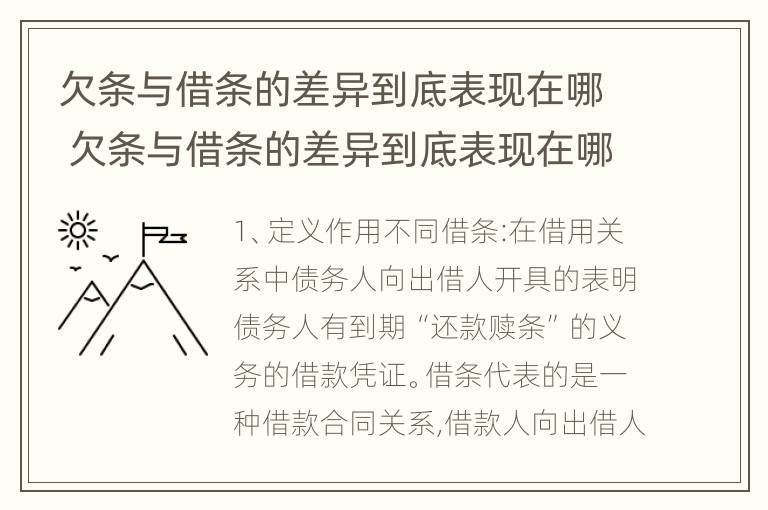 欠条与借条的差异到底表现在哪
欠条与借条的差异到底表现在哪

1、定义作用不同借条:在借用关系中债务人向出借人开具的表明债务人有到期“还款赎条”的义务的借款凭证。借条代表的是一种借款合同关系,借款人向出借人